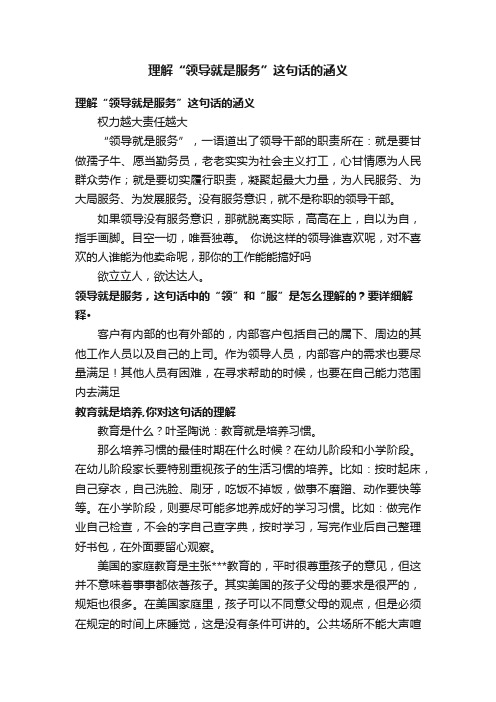 理解“领导就是服务”这句话的涵义

理解“领导就是服务”这句话的涵义

权力越大责任越大

“领导就是服务”，一语道出了领导干部的职责所在：就是要甘做孺子牛、愿当勤务员，老老实实为社会主义打工，心甘情愿为人民群众劳作；就是要切实履行职责，凝聚起最大力量，为人民服务、为大局服务、为发展服务。没有服务意识，就不是称职的领导干部。

如果领导没有服务意识，那就脱离实际，高高在上，自以为自，指手画脚。目空一切，唯吾独尊。 你说这样的领导谁喜欢呢，对不喜欢的人谁能为他卖命呢，那你的工作能能搞好吗

欲立立人，欲达达人。

领导就是服务，这句话中的“领”和“服”是怎么理解的？要详细解释•

客户有内部的也有外部的，内部客户包括自己的属下、周边的其他工作人员以及自己的上司。作为领导人员，内部客户的需求也要尽量满足！其他人员有困难，在寻求帮助的时候，也要在自己能力范围内去满足

教育就是培养.你对这句话的理解

教育是什么？叶圣陶说：教育就是培养习惯。

那么培养习惯的最佳时期在什么时候？在幼儿阶段和小学阶段。在幼儿阶段家长要特别重视孩子的生活习惯的培养。比如：按时起床，自己穿衣，自己洗脸、刷牙，吃饭不掉饭，做事不磨蹭、动作要快等等。在小学阶段，则要尽可能多地养成好的学习习惯。比如：做完作业自己检查，不会的字自己查字典，按时学习，写完作业后自己整理好书包，在外面要留心观察。

美国的家庭教育是主张***教育的，平时很尊重孩子的意见，但这并不意味着事事都依着孩子。其实美国的孩子父母的要求是很严的，规矩也很多。在美国家庭里，孩子可以不同意父母的观点，但是必须在规定的时间上床睡觉，这是没有条件可讲的。公共场所不能大声喧